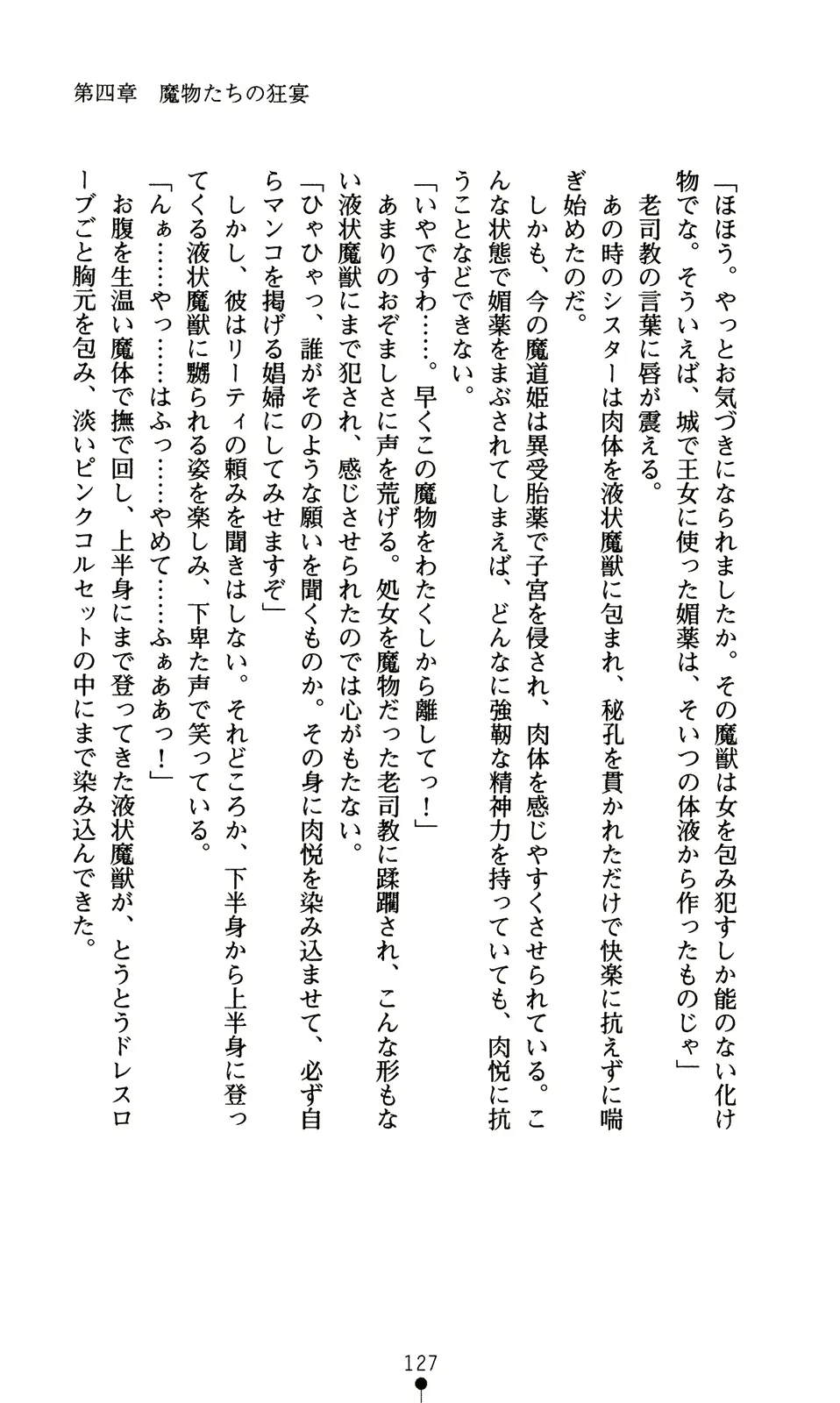 第四章　魔物たちの狂宴

「ほほう。やっとお気づきになられましたか。その魔獣は女を包み犯すしか能のない化け物でな。そういえば、城で王女に使った媚薬は、そいつの体液から作ったものじゃ」

老司教の言葉に唇が震える。

あの時のシスターは肉体を液状魔獣に包まれ、秘孔を貫かれただけで快楽に抗えずに喘ぎ始めたのだ。

しかも、今の魔道姫は異受胎薬で子宮を侵され、肉体を感じやすくさせられている。こんな状態で媚薬をまぶされてしまえば、どんなに強靭な精神力を持っていても、肉悦に抗うことなどできない。

「いやですわ……。早くこの魔物をわたくしから離してっ！」

あまりのおぞましさに声を荒げる。処女を魔物だった老司教に蹂躙され、こんな形もない液状魔獣にまで犯され、感じさせられたのでは心がもたない。

「ひゃひゃっ、誰がそのような願いを聞くものか。その身に肉悦を染み込ませて、必ず自らマンコを掲げる娼婦にしてみせますぞ」

しかし、彼はリーティの頼みを聞きはしない。それどころか、下半身から上半身に登ってくる液状魔獣に嬲られる姿を楽しみ、下卑た声で笑っている。

「んぁ……やっ……はふっ……やめて……ふぁああっ！」

お腹を生温い魔体で撫で回し、上半身にまで登ってきた液状魔獣が、とうとうドレスローブごと胸元を包み、淡いピンクコルセットの中にまで染み込んできた。

127